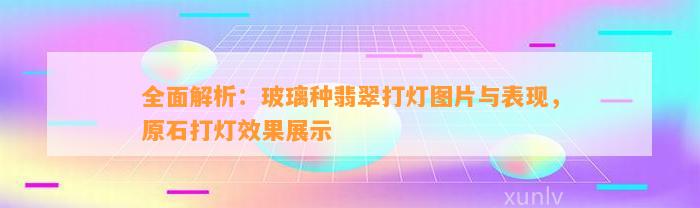 全面解析：玻璃种翡翠打灯图片与表现，原石打灯效果展示

xunlv